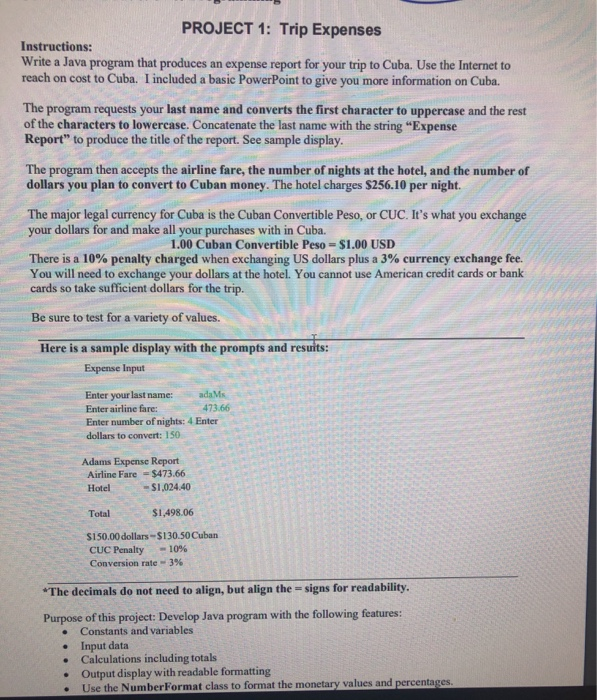 PROJECT 1: Trip Expenses

Instructions:
Write a Java program that produces an expense report for your trip to Cuba. Use the Internet to reach on cost to Cuba. I included a basic PowerPoint to give you more information on Cuba.

The program requests your last name and converts the first character to uppercase and the rest of the characters to lowercase. Concatenate the last name with the string "Expense Report" to produce the title of the report. See sample display.

The program then accepts the airline fare, the number of nights at the hotel, and the number of dollars you plan to convert to Cuban money. The hotel charges $256.10 per night.

The major legal currency for Cuba is the Cuban Convertible Peso, or CUC. It's what you exchange your dollars for and make all your purchases with in Cuba.
1.00 Cuban Convertible Peso = $1.00 USD
There is a 10% penalty charged when exchanging US dollars plus a 3% currency exchange fee. You will need to exchange your dollars at the hotel. You cannot use American credit cards or bank cards so take sufficient dollars for the trip.

Be sure to test for a variety of values.

Here is a sample display with the prompts and results:

Expense Input

Enter your last name: adaMs
Enter airline fare: 473.66
Enter number of nights: 4 Enter
dollars to convert: 150

Adams Expense Report
Airline Fare = $473.66
Hotel = $1,024.40

Total $1,498.06

$150.00 dollars = $130.50 Cuban
CUC Penalty = 10%
Conversion rate = 3%

*The decimals do not need to align, but align the = signs for readability.

Purpose of this project: Develop Java program with the following features:
• Constants and variables
• Input data
• Calculations including totals
• Output display with readable formatting
• Use the NumberFormat class to format the monetary values and percentages.